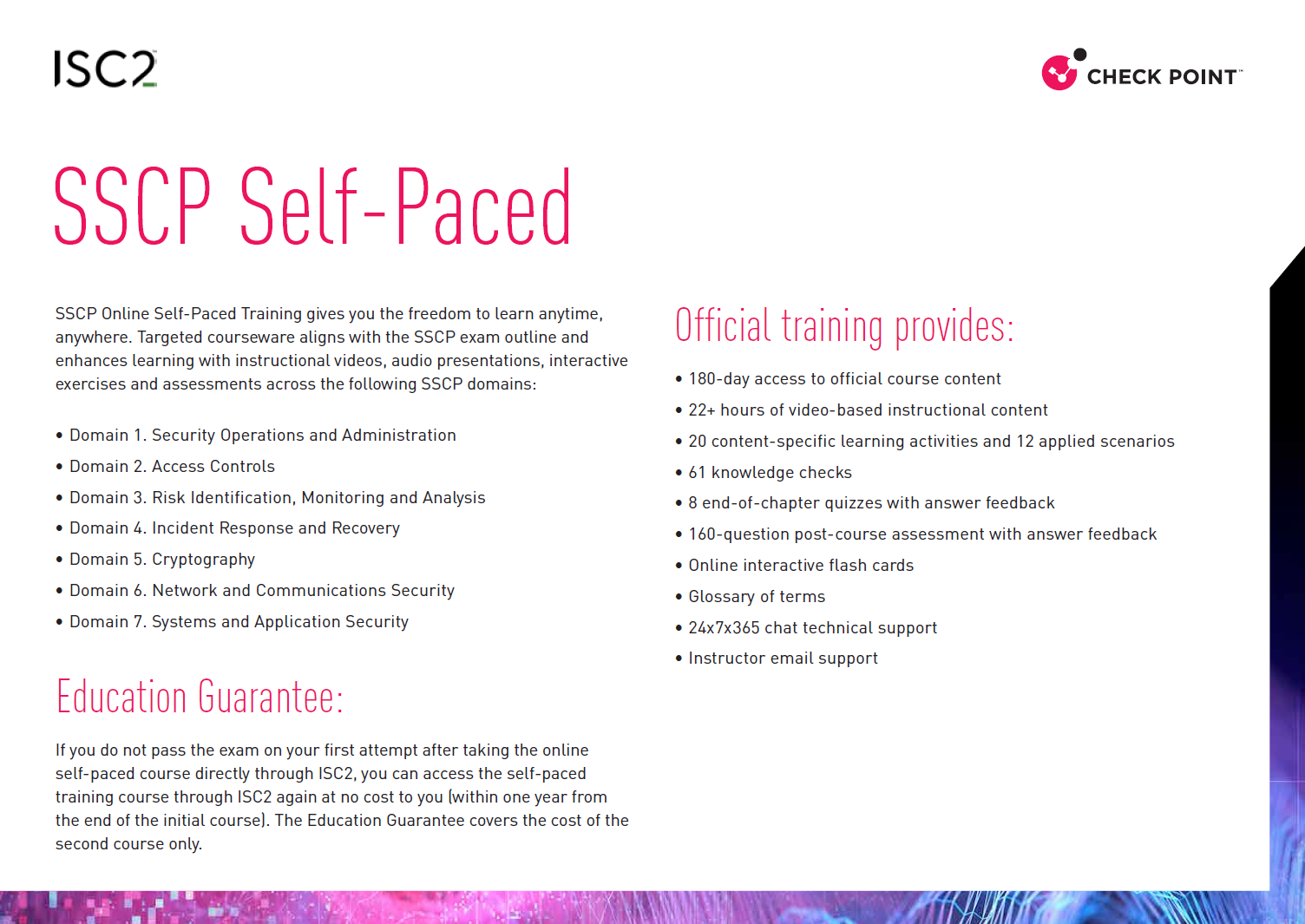 ISC2

CHECK POINT™

SSCP Self-Paced

SSCP Online Self-Paced Training gives you the freedom to learn anytime, anywhere. Targeted courseware aligns with the SSCP exam outline and enhances learning with instructional videos, audio presentations, interactive exercises and assessments across the following SSCP domains:

• Domain 1. Security Operations and Administration
• Domain 2. Access Controls
• Domain 3. Risk Identification, Monitoring and Analysis
• Domain 4. Incident Response and Recovery
• Domain 5. Cryptography
• Domain 6. Network and Communications Security
• Domain 7. Systems and Application Security

Education Guarantee:

If you do not pass the exam on your first attempt after taking the online self-paced course directly through ISC2, you can access the self-paced training course through ISC2 again at no cost to you (within one year from the end of the initial course). The Education Guarantee covers the cost of the second course only.

Official training provides:

• 180-day access to official course content
• 22+ hours of video-based instructional content
• 20 content-specific learning activities and 12 applied scenarios
• 61 knowledge checks
• 8 end-of-chapter quizzes with answer feedback
• 160-question post-course assessment with answer feedback
• Online interactive flash cards
• Glossary of terms
• 24x7x365 chat technical support
• Instructor email support